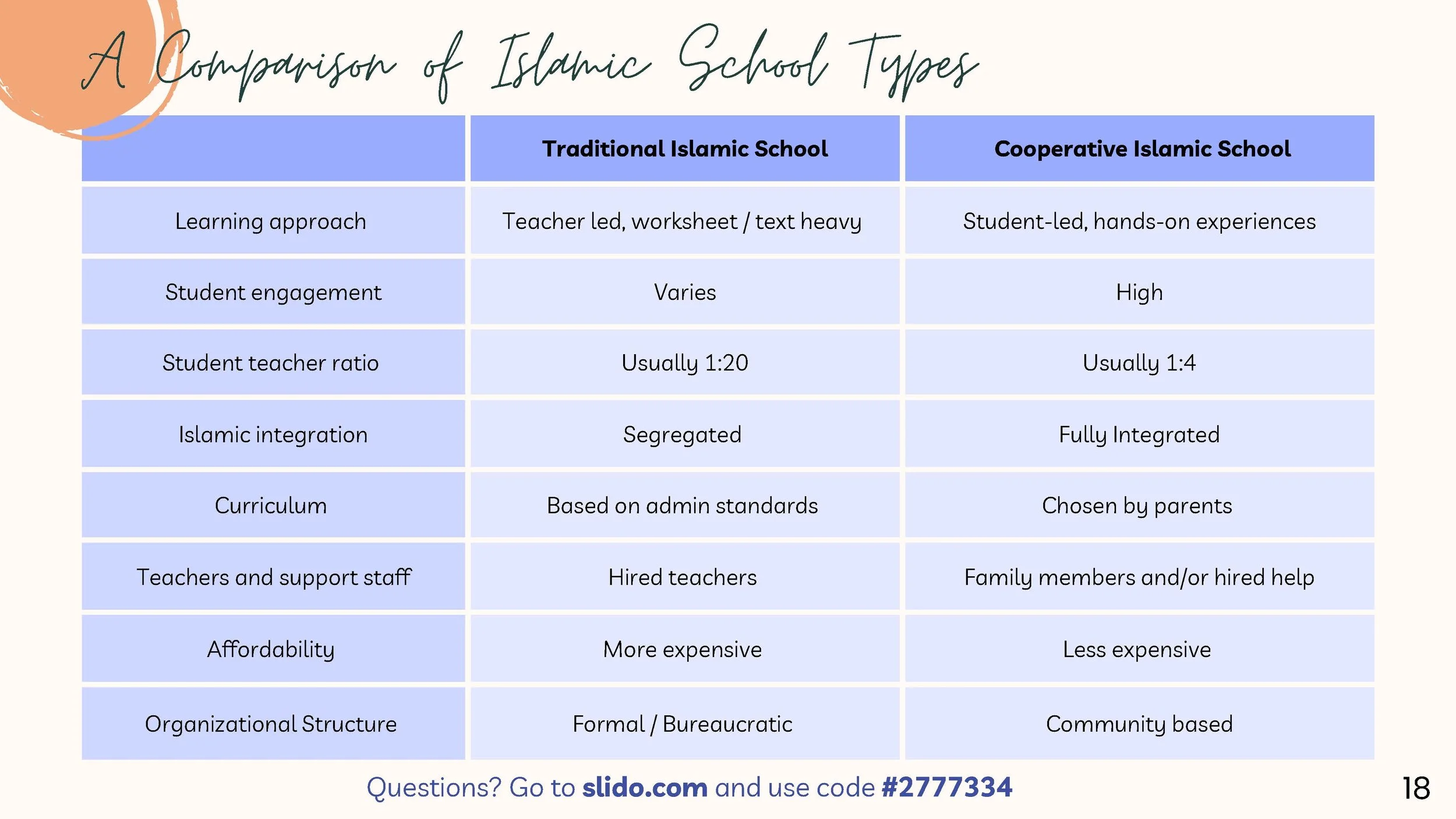 A Comparison of Islamic School Types

|  | Traditional Islamic School | Cooperative Islamic School |
|---|---|---|
| Learning approach | Teacher led, worksheet / text heavy | Student-led, hands-on experiences |
| Student engagement | Varies | High |
| Student teacher ratio | Usually 1:20 | Usually 1:4 |
| Islamic integration | Segregated | Fully Integrated |
| Curriculum | Based on admin standards | Chosen by parents |
| Teachers and support staff | Hired teachers | Family members and/or hired help |
| Affordability | More expensive | Less expensive |
| Organizational Structure | Formal / Bureaucratic | Community based |

Questions? Go to slido.com and use code #2777334

18